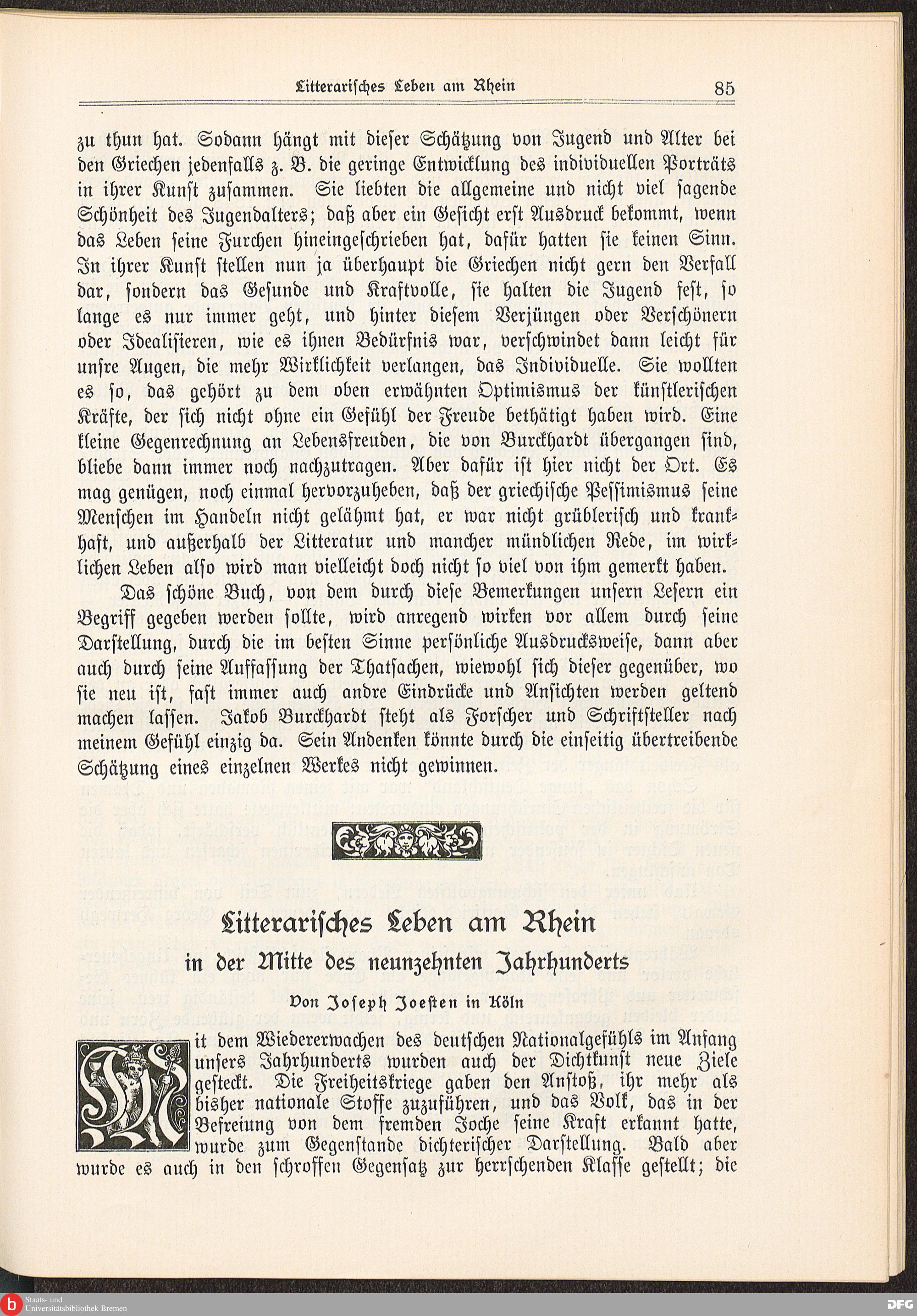 Litterarisches Leben am Rhein 85

zu thun hat. Sodann hängt mit dieser Schätzung von Jugend und Alter bei den Griechen jedenfalls z. B. die geringe Entwicklung des individuellen Porträts in ihrer Kunst zusammen. Sie liebten die allgemeine und nicht viel sagende Schönheit des Jugendalters; daß aber ein Gesicht erst Ausdruck bekommt, wenn das Leben seine Furchen hineingeschrieben hat, dafür hatten sie keinen Sinn. In ihrer Kunst stellen nun ja überhaupt die Griechen nicht gern den Verfall dar, sondern das Gesunde und Kraftvolle, sie halten die Jugend fest, so lange es nur immer geht, und hinter diesem Verjüngen oder Verschönern oder Idealisieren, wie es ihnen Bedürfnis war, verschwindet dann leicht für unsre Augen, die mehr Wirklichkeit verlangen, das Individuelle. Sie wollten es so, das gehört zu dem oben erwähnten Optimismus der künstlerischen Kräfte, der sich nicht ohne ein Gefühl der Freude bethätigt haben wird. Eine kleine Gegenrechnung an Lebensfreuden, die von Burckhardt übergangen sind, bliebe dann immer noch nachzutragen. Aber dafür ist hier nicht der Ort. Es mag genügen, noch einmal hervorzuheben, daß der griechische Pessimismus seine Menschen im Handeln nicht gelähmt hat, er war nicht grüblerisch und krankhaft, und außerhalb der Litteratur und mancher mündlichen Rede, im wirklichen Leben also wird man vielleicht doch nicht so viel von ihm gemerkt haben.

Das schöne Buch, von dem durch diese Bemerkungen unsern Lesern ein Begriff gegeben werden sollte, wird anregend wirken vor allem durch seine Darstellung, durch die im besten Sinne persönliche Ausdrucksweise, dann aber auch durch seine Auffassung der Thatsachen, wiewohl sich dieser gegenüber, wo sie neu ist, fast immer auch andre Eindrücke und Ansichten werden geltend machen lassen. Jakob Burckhardt steht als Forscher und Schriftsteller nach meinem Gefühl einzig da. Sein Andenken könnte durch die einseitig übertreibende Schätzung eines einzelnen Werkes nicht gewinnen.

Litterarisches Leben am Rhein

in der Mitte des neunzehnten Jahrhunderts

Von Joseph Joesten in Köln

Mit dem Wiedererwachen des deutschen Nationalgefühls im Anfang unsers Jahrhunderts wurden auch der Dichtkunst neue Ziele gesteckt. Die Freiheitskriege gaben den Anstoß, ihr mehr als bisher nationale Stoffe zuzuführen, und das Volk, das in der Befreiung von dem fremden Joche seine Kraft erkannt hatte, wurde zum Gegenstande dichterischer Darstellung. Bald aber wurde es auch in den schroffen Gegensatz zur herrschenden Klasse gestellt; die

Staats- und Universitätsbibliothek Bremen
DFG